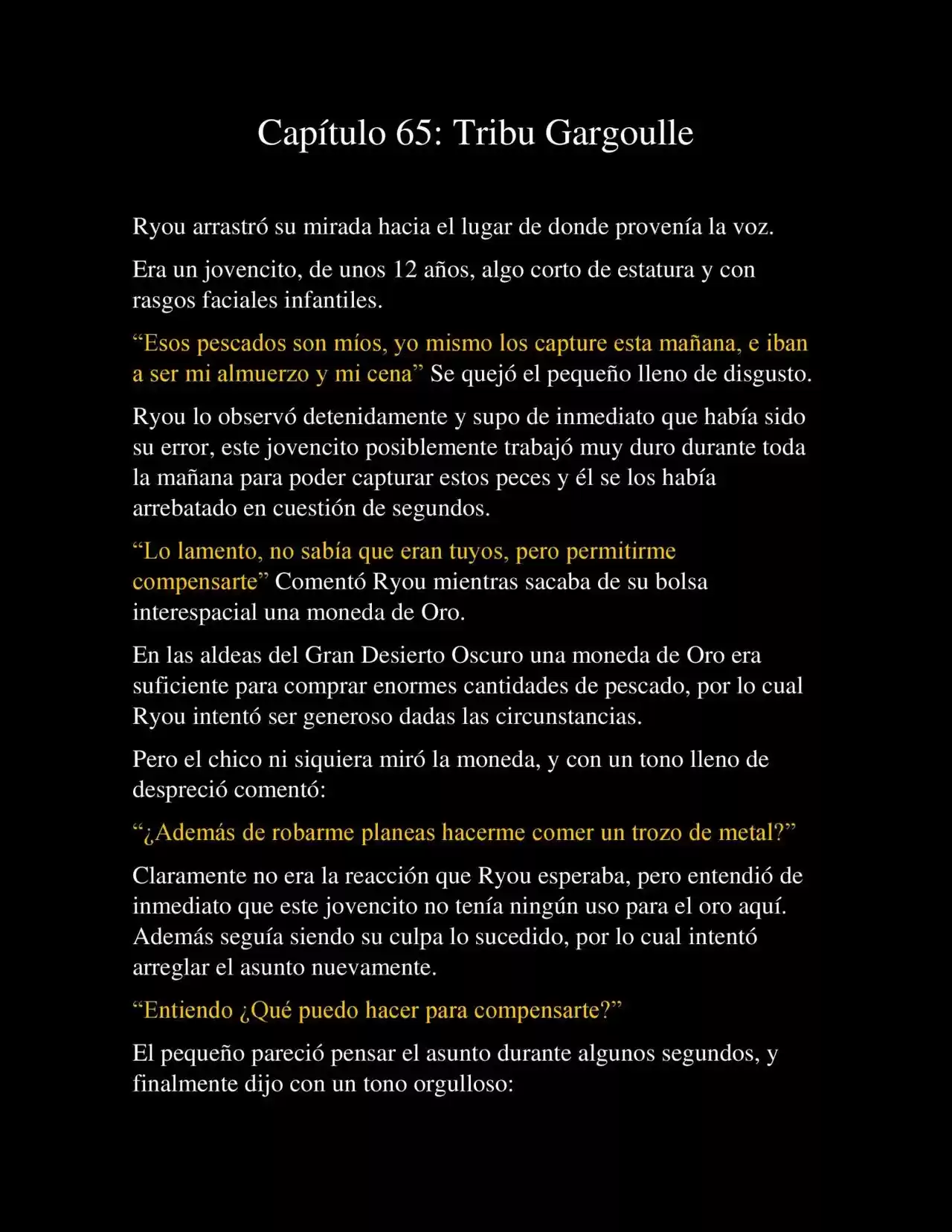 Capítulo 65: Tribu Gargoulle

Ryou arrastró su mirada hacia el lugar de donde provenía la voz.

Era un jovencito, de unos 12 años, algo corto de estatura y con rasgos faciales infantiles.

“Esos pescados son míos, yo mismo los capture esta mañana, e iban a ser mi almuerzo y mi cena” Se quejó el pequeño lleno de disgusto.

Ryou lo observó detenidamente y supo de inmediato que había sido su error, este jovencito posiblemente trabajó muy duro durante toda la mañana para poder capturar estos peces y él se los había arrebatado en cuestión de segundos.

“Lo lamento, no sabía que eran tuyos, pero permitirme compensarte” Comentó Ryou mientras sacaba de su bolsa interespacial una moneda de Oro.

En las aldeas del Gran Desierto Oscuro una moneda de Oro era suficiente para comprar enormes cantidades de pescado, por lo cual Ryou intentó ser generoso dadas las circunstancias.

Pero el chico ni siquiera miró la moneda, y con un tono lleno de despreció comentó:

“¿Además de robarme planeas hacerme comer un trozo de metal?”

Claramente no era la reacción que Ryou esperaba, pero entendió de inmediato que este jovencito no tenía ningún uso para el oro aquí. Además seguía siendo su culpa lo sucedido, por lo cual intentó arreglar el asunto nuevamente.

“Entiendo ¿Qué puedo hacer para compensarte?”

El pequeño pareció pensar el asunto durante algunos segundos, y finalmente dijo con un tono orgulloso: